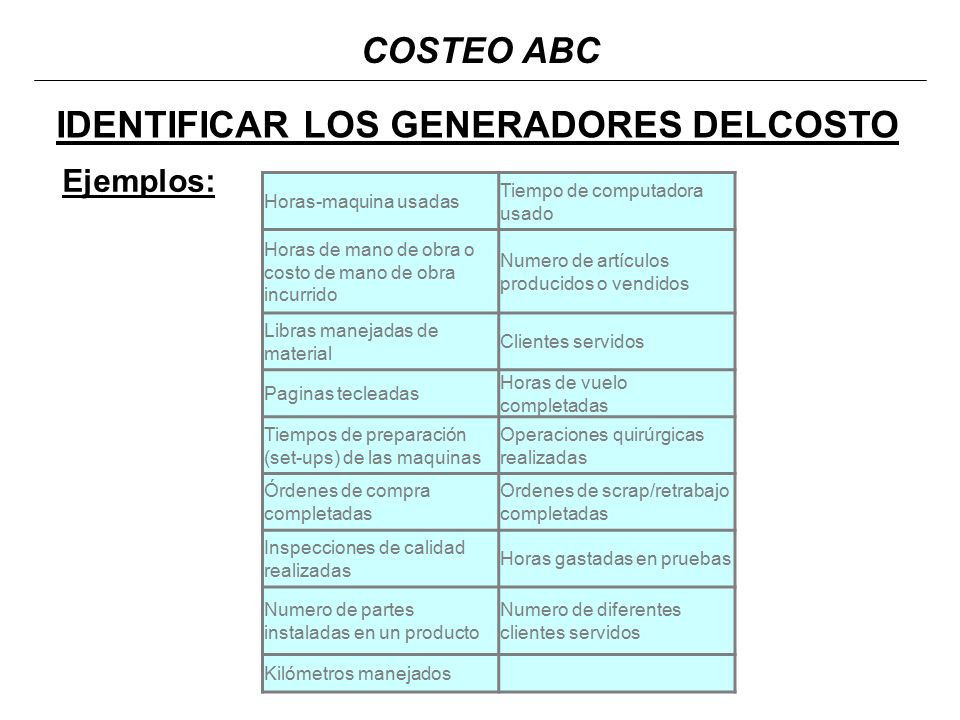 COSTEO ABC

IDENTIFICAR LOS GENERADORES DELCOSTO

Ejemplos:

| | |
|---|---|
| Horas-maquina usadas | Tiempo de computadora usado |
| Horas de mano de obra o costo de mano de obra incurrido | Numero de artículos producidos o vendidos |
| Libras manejadas de material | Clientes servidos |
| Paginas tecleadas | Horas de vuelo completadas |
| Tiempos de preparación (set-ups) de las maquinas | Operaciones quirúrgicas realizadas |
| Órdenes de compra completadas | Ordenes de scrap/retrabajo completadas |
| Inspecciones de calidad realizadas | Horas gastadas en pruebas |
| Numero de partes instaladas en un producto | Numero de diferentes clientes servidos |
| Kilómetros manejados | |